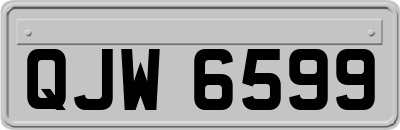 QJW 6599